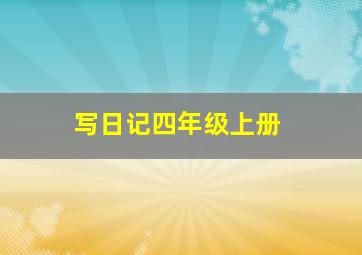 写日记四年级上册